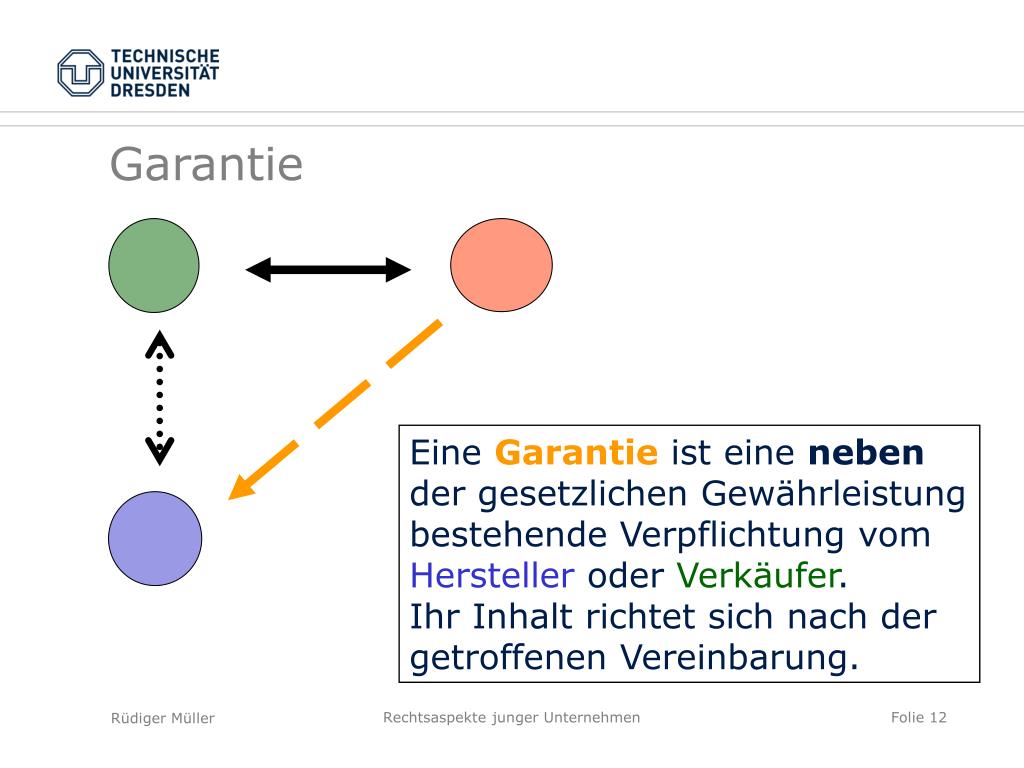 TECHNISCHE
UNIVERSITÄT
DRESDEN

Garantie

Eine Garantie ist eine neben der gesetzlichen Gewährleistung bestehende Verpflichtung vom Hersteller oder Verkäufer.
Ihr Inhalt richtet sich nach der getroffenen Vereinbarung.

Rüdiger Müller

Rechtsaspekte junger Unternehmen

Folie 12